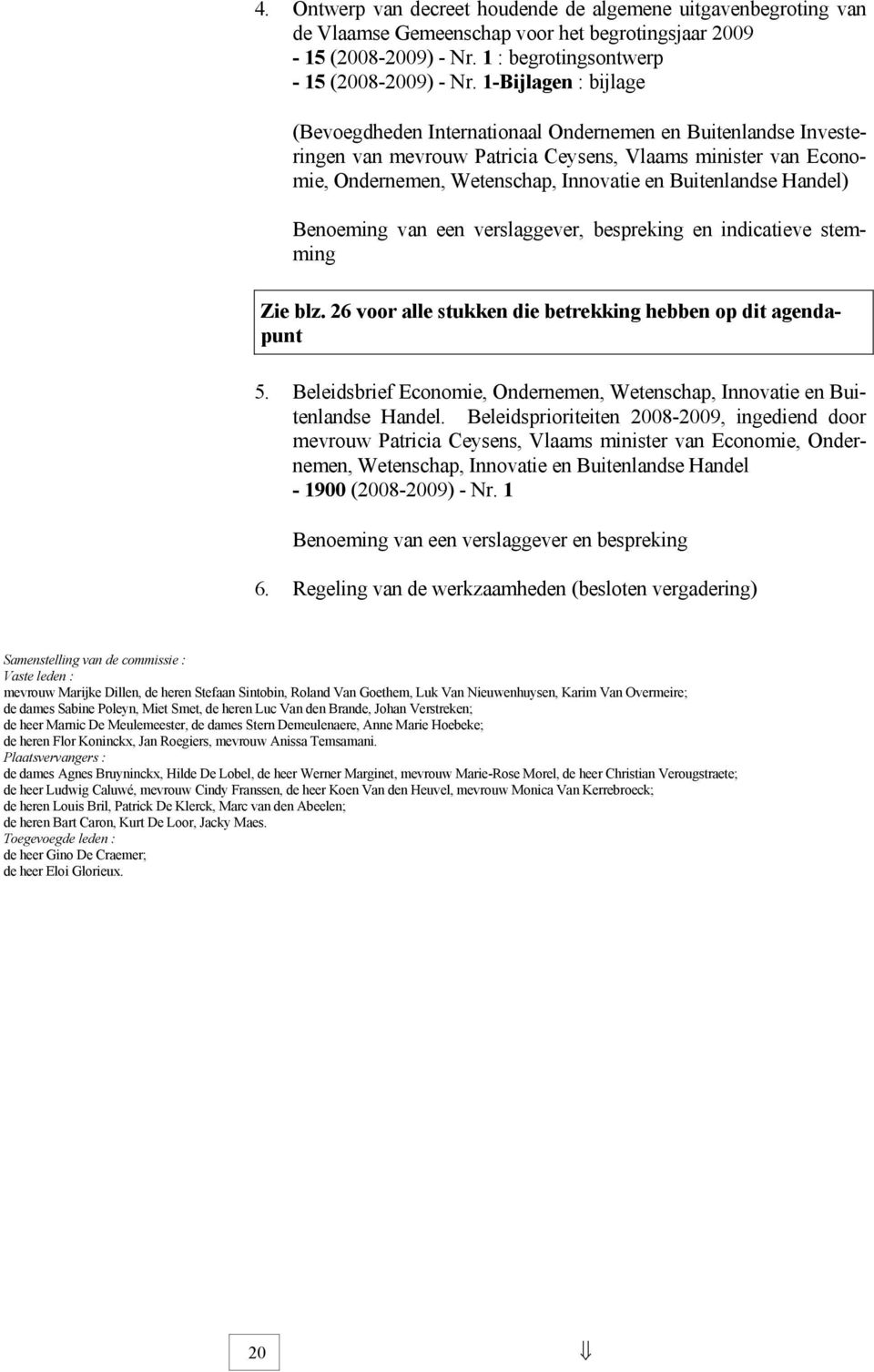 4. Ontwerp van decreet houdende de algemene uitgavenbegroting van de Vlaamse Gemeenschap voor het begrotingsjaar 2009
- 15 (2008-2009) - Nr. 1 : begrotingsontwerp
- 15 (2008-2009) - Nr. 1-Bijlagen : bijlage

(Bevoegdheden Internationaal Ondernemen en Buitenlandse Investeringen van mevrouw Patricia Ceysens, Vlaams minister van Economie, Ondernemen, Wetenschap, Innovatie en Buitenlandse Handel)

Benoeming van een verslaggever, bespreking en indicatieve stemming

Zie blz. 26 voor alle stukken die betrekking hebben op dit agendapunt

5. Beleidsbrief Economie, Ondernemen, Wetenschap, Innovatie en Buitenlandse Handel. Beleidsprioriteiten 2008-2009, ingediend door mevrouw Patricia Ceysens, Vlaams minister van Economie, Ondernemen, Wetenschap, Innovatie en Buitenlandse Handel
- 1900 (2008-2009) - Nr. 1

Benoeming van een verslaggever en bespreking

6. Regeling van de werkzaamheden (besloten vergadering)

Samenstelling van de commissie :
Vaste leden :
mevrouw Marijke Dillen, de heren Stefaan Sintobin, Roland Van Goethem, Luk Van Nieuwenhuysen, Karim Van Overmeire;
de dames Sabine Poleyn, Miet Smet, de heren Luc Van den Brande, Johan Verstreken;
de heer Marnic De Meulemeester, de dames Stern Demeulenaere, Anne Marie Hoebeke;
de heren Flor Koninckx, Jan Roegiers, mevrouw Anissa Temsamani.
Plaatsvervangers :
de dames Agnes Bruyninckx, Hilde De Lobel, de heer Werner Marginet, mevrouw Marie-Rose Morel, de heer Christian Verougstraete;
de heer Ludwig Caluwé, mevrouw Cindy Franssen, de heer Koen Van den Heuvel, mevrouw Monica Van Kerrebroeck;
de heren Louis Bril, Patrick De Klerck, Marc van den Abeelen;
de heren Bart Caron, Kurt De Loor, Jacky Maes.
Toegevoegde leden :
de heer Gino De Craemer;
de heer Eloi Glorieux.

20 ⇓